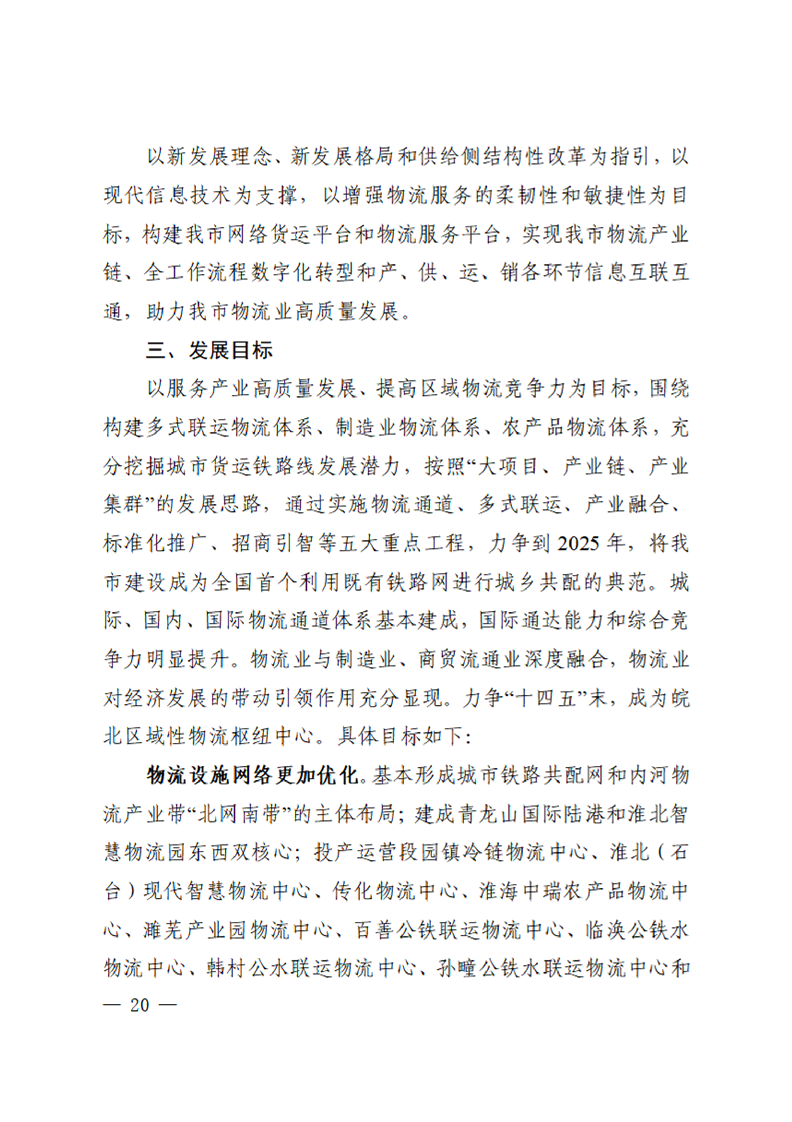 以新发展理念、新发展格局和供给侧结构性改革为指引，以现代信息技术为支撑，以增强物流服务的柔韧性和敏捷性为目标，构建我市网络货运平台和物流服务平台，实现我市物流产业链、全工作流程数字化转型和产、供、运、销各环节信息互联互通，助力我市物流业高质量发展。

三、发展目标

以服务产业高质量发展、提高区域物流竞争力为目标，围绕构建多式联运物流体系、制造业物流体系、农产品物流体系，充分挖掘城市货运铁路线发展潜力，按照“大项目、产业链、产业集群”的发展思路，通过实施物流通道、多式联运、产业融合、标准化推广、招商引智等五大重点工程，力争到2025年，将我市建设成为全国首个利用既有铁路网进行城乡共配的典范。城际、国内、国际物流通道体系基本建成，国际通达能力和综合竞争力明显提升。物流业与制造业、商贸流通业深度融合，物流业对经济发展的带动引领作用充分显现。力争“十四五”末，成为皖北区域性物流枢纽中心。具体目标如下：

物流设施网络更加优化。基本形成城市铁路共配网和内河物流产业带“北网南带”的主体布局；建成青龙山国际陆港和淮北智慧物流园东西双核心；投产运营段园镇冷链物流中心、淮北（石台）现代智慧物流中心、传化物流中心、淮海中瑞农产品物流中心、濉芜产业园物流中心、百善公铁联运物流中心、临涣公铁水物流中心、韩村公水联运物流中心、孙疃公铁水联运物流中心和

— 20 —